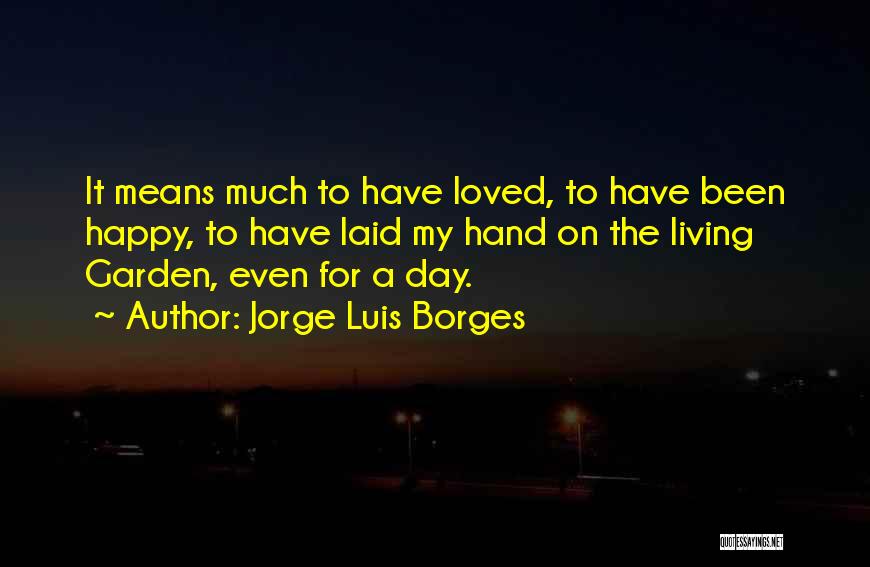 It means much to have loved, to have been happy, to have laid my hand on the living Garden, even for a day.
~ Author: Jorge Luis Borges

QUOTESSAYINGS.NET